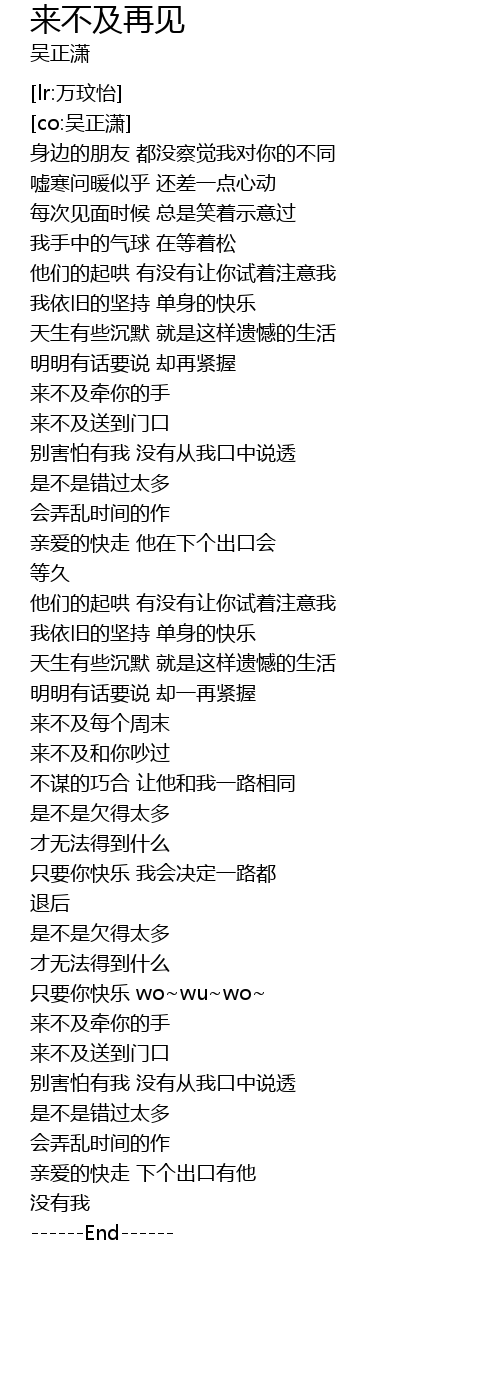 来不及再见
吴正潇

[lr:万玟怡]
[co:吴正潇]
身边的朋友 都没察觉我对你的不同
嘘寒问暖似乎 还差一点心动
每次见面时候 总是笑着示意过
我手中的气球 在等着松
他们的起哄 有没有让你试着注意我
我依旧的坚持 单身的快乐
天生有些沉默 就是这样遗憾的生活
明明有话要说 却再紧握
来不及牵你的手
来不及送到门口
别害怕有我 没有从我口中说透
是不是错过太多
会弄乱时间的作
亲爱的快走 他在下个出口会
等久
他们的起哄 有没有让你试着注意我
我依旧的坚持 单身的快乐
天生有些沉默 就是这样遗憾的生活
明明有话要说 却一再紧握
来不及每个周末
来不及和你吵过
不谋的巧合 让他和我一路相同
是不是欠得太多
才无法得到什么
只要你快乐 我会决定一路都
退后
是不是欠得太多
才无法得到什么
只要你快乐 wo~wu~wo~
来不及牵你的手
来不及送到门口
别害怕有我 没有从我口中说透
是不是错过太多
会弄乱时间的作
亲爱的快走 下个出口有他
没有我
------End------